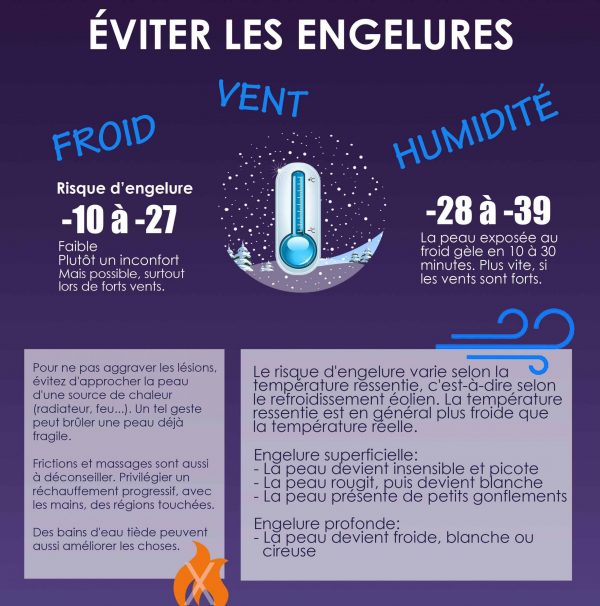 ÉVITER LES ENGELURES

FROID

VENT

HUMIDITÉ

Risque d'engelure
-10 à -27
Faible
Plutôt un inconfort
Mais possible, surtout lors de forts vents.

°C

°C

-28 à -39
La peau exposée au froid gèle en 10 à 30 minutes. Plus vite, si les vents sont forts.

Pour ne pas aggraver les lésions, évitez d'approcher la peau d'une source de chaleur (radiateur, feu...). Un tel geste peut brûler une peau déjà fragile.

Frictions et massages sont aussi à déconseiller. Privilégier un réchauffement progressif, avec les mains, des régions touchées.

Des bains d'eau tiède peuvent aussi améliorer les choses.

Le risque d'engelure varie selon la température ressentie, c'est-à-dire selon le refroidissement éolien. La température ressentie est en général plus froide que la température réelle.

Engelure superficielle:
- La peau devient insensible et picote
- La peau rougit, puis devient blanche
- La peau présente de petits gonflements

Engelure profonde:
- La peau devient froide, blanche ou cireuse